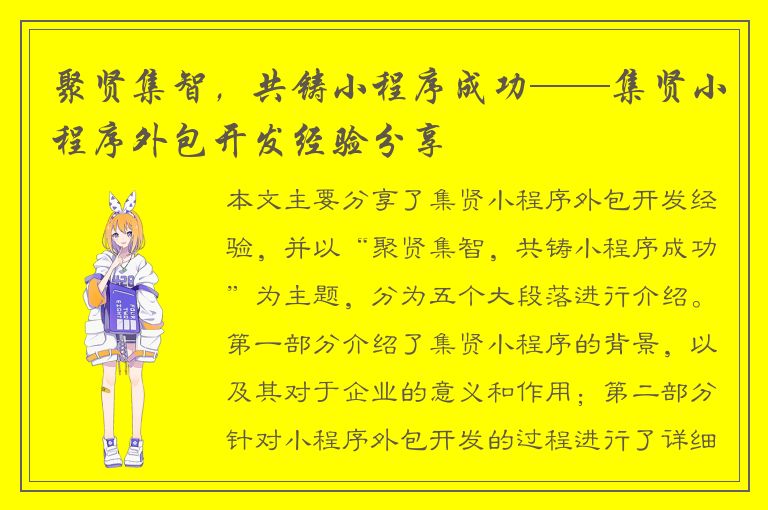 聚贤集智，共铸小程序成功——集贤小程序外包开发经验分享

本文主要分享了集贤小程序外包开发经验，并以“聚贤集智，共铸小程序成功”为主题，分为五个大段落进行介绍。第一部分介绍了集贤小程序的背景，以及其对于企业的意义和作用；第二部分针对小程序外包开发的过程进行了详细